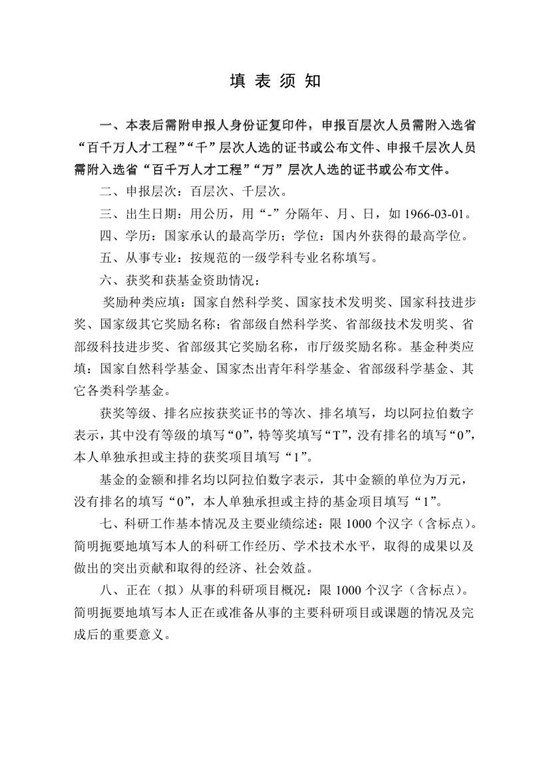 填 表 须 知

一、本表后需附申报人身份证复印件，申报百层次人员需附入选省“百千万人才工程”“千”层次人选的证书或公布文件、申报千层次人员需附入选省“百千万人才工程”“万”层次人选的证书或公布文件。

二、申报层次：百层次、千层次。

三、出生日期：用公历，用“-”分隔年、月、日，如 1966-03-01。

四、学历：国家承认的最高学历；学位：国内外获得的最高学位。

五、从事专业：按规范的一级学科专业名称填写。

六、获奖和获基金资助情况：

奖励种类应填：国家自然科学奖、国家技术发明奖、国家科技进步奖、国家级其它奖励名称；省部级自然科学奖、省部级技术发明奖、省部级科技进步奖、省部级其它奖励名称，市厅级奖励名称。基金种类应填：国家自然科学基金、国家杰出青年科学基金、省部级科学基金、其它各类科学基金。

获奖等级、排名应按获奖证书的等次、排名填写，均以阿拉伯数字表示，其中没有等级的填写“0”，特等奖填写“T”，没有排名的填写“0”，本人单独承担或主持的获奖项目填写“1”。

基金的金额和排名均以阿拉伯数字表示，其中金额的单位为万元，没有排名的填写“0”，本人单独承担或主持的基金项目填写“1”。

七、科研工作基本情况及主要业绩综述：限 1000 个汉字（含标点）。简明扼要地填写本人的科研工作经历、学术技术水平，取得的成果以及做出的突出贡献和取得的经济、社会效益。

八、正在（拟）从事的科研项目概况：限 1000 个汉字（含标点）。简明扼要地填写本人正在或准备从事的主要科研项目或课题的情况及完成后的重要意义。